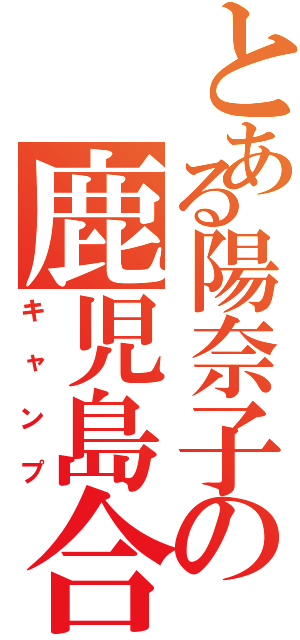 とある陽奈子の
鹿児島合
キャンプ